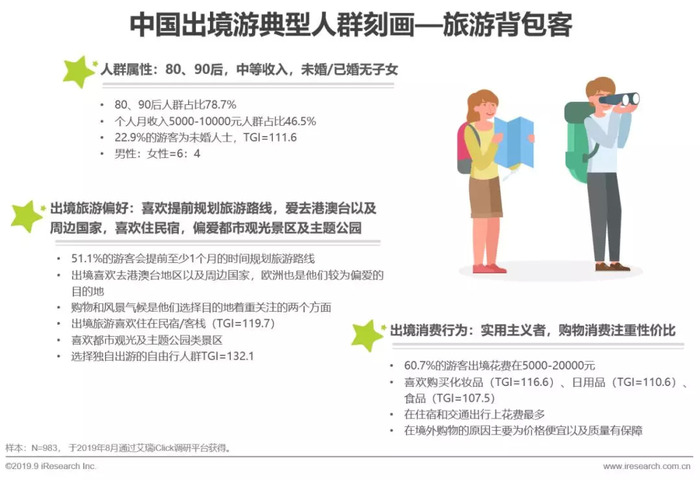 中国出境游典型人群刻画—旅游背包客

人群属性：80、90后，中等收入，未婚/已婚无子女

• 80、90后人群占比78.7%
• 个人月收入5000-10000元人群占比46.5%
• 22.9%的游客为未婚人士，TGI=111.6
• 男性：女性=6：4

出境旅游偏好：喜欢提前规划旅游路线，爱去港澳台以及周边国家，喜欢住民宿，偏爱都市观光景区及主题公园

• 51.1%的游客会提前至少1个月的时间规划旅游路线
• 出境喜欢去港澳台地区以及周边国家，欧洲也是他们较为偏爱的目的地
• 购物和风景气候是他们选择目的地着重关注的两个方面
• 出境旅游喜欢住在民宿/客栈（TGI=119.7）
• 喜欢都市观光及主题公园类景区
• 选择独自出游的自由行人群TGI=132.1

出境消费行为：实用主义者，购物消费注重性价比

• 60.7%的游客出境花费在5000-20000元
• 喜欢购买化妆品（TGI=116.6）、日用品（TGI=110.6）、食品（TGI=107.5）
• 在住宿和交通出行上花费最多
• 在境外购物的原因主要为价格便宜以及质量有保障

样本：N=983，于2019年8月通过艾瑞iClick调研平台获得。

©2019.9 iResearch Inc.

www.iresearch.com.cn